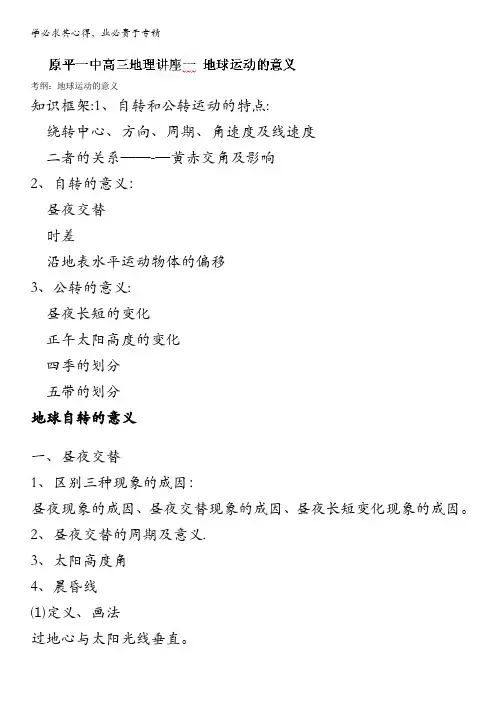 学必求其心得，业必贵于专精

原平一中高三地理讲座一 地球运动的意义

考纲：地球运动的意义

知识框架:1、自转和公转运动的特点:

绕转中心、方向、周期、角速度及线速度

二者的关系——-—黄赤交角及影响

2、自转的意义:

昼夜交替

时差

沿地表水平运动物体的偏移

3、公转的意义:

昼夜长短的变化

正午太阳高度的变化

四季的划分

五带的划分

地球自转的意义

一、昼夜交替

1、区别三种现象的成因:

昼夜现象的成因、昼夜交替现象的成因、昼夜长短变化现象的成因。

2、昼夜交替的周期及意义.

3、太阳高度角

4、晨昏线

(1)定义、画法

过地心与太阳光线垂直。